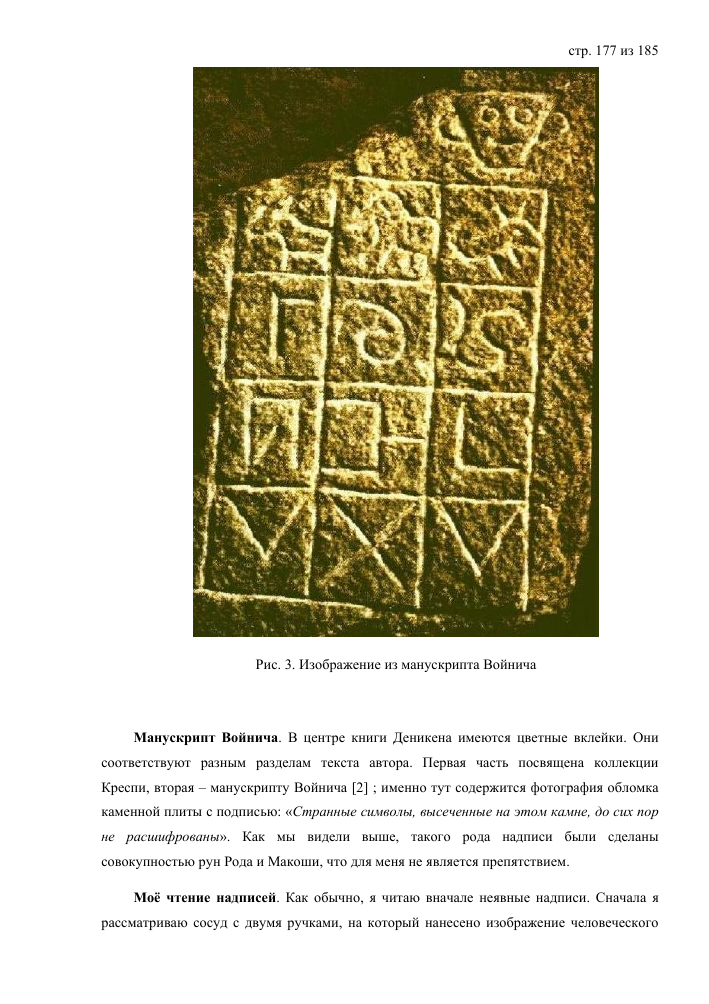 стр. 177 из 185

Рис. 3. Изображение из манускрипта Войнича

**Манускрипт Войнича**. В центре книги Деникена имеются цветные вклейки. Они соответствуют разным разделам текста автора. Первая часть посвящена коллекции Креспи, вторая – манускрипту Войнича [2] ; именно тут содержится фотография обломка каменной плиты с подписью: «*Странные символы, высеченные на этом камне, до сих пор не расшифрованы*». Как мы видели выше, такого рода надписи были сделаны совокупностью рун Рода и Макоши, что для меня не является препятствием.

**Моё чтение надписей**. Как обычно, я читаю вначале неявные надписи. Сначала я рассматриваю сосуд с двумя ручками, на который нанесено изображение человеческого